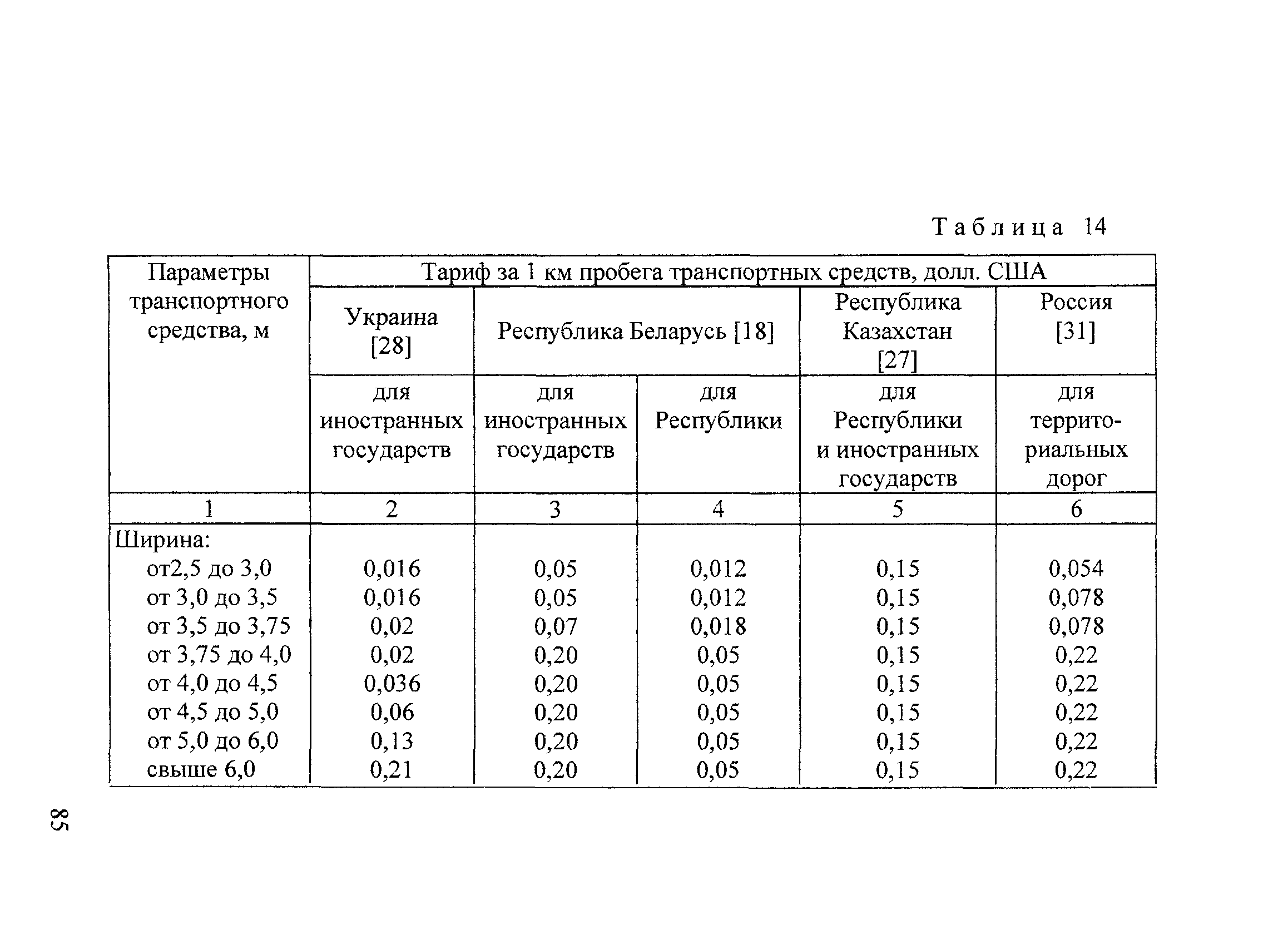 Таблица 14

| Параметры транспортного средства, м | Тариф за 1 км пробега транспортных средств, долл. США | | | | |
|---|---|---|---|---|---|
| | Украина [28] | Республика Беларусь [18] | | Республика Казахстан [27] | Россия [31] |
| | для иностранных государств | для иностранных государств | для Республики | для Республики и иностранных государств | для территориальных дорог |
| 1 | 2 | 3 | 4 | 5 | 6 |
| Ширина: | | | | | |
| от2,5 до 3,0 | 0,016 | 0,05 | 0,012 | 0,15 | 0,054 |
| от 3,0 до 3,5 | 0,016 | 0,05 | 0,012 | 0,15 | 0,078 |
| от 3,5 до 3,75 | 0,02 | 0,07 | 0,018 | 0,15 | 0,078 |
| от 3,75 до 4,0 | 0,02 | 0,20 | 0,05 | 0,15 | 0,22 |
| от 4,0 до 4,5 | 0,036 | 0,20 | 0,05 | 0,15 | 0,22 |
| от 4,5 до 5,0 | 0,06 | 0,20 | 0,05 | 0,15 | 0,22 |
| от 5,0 до 6,0 | 0,13 | 0,20 | 0,05 | 0,15 | 0,22 |
| свыше 6,0 | 0,21 | 0,20 | 0,05 | 0,15 | 0,22 |

85